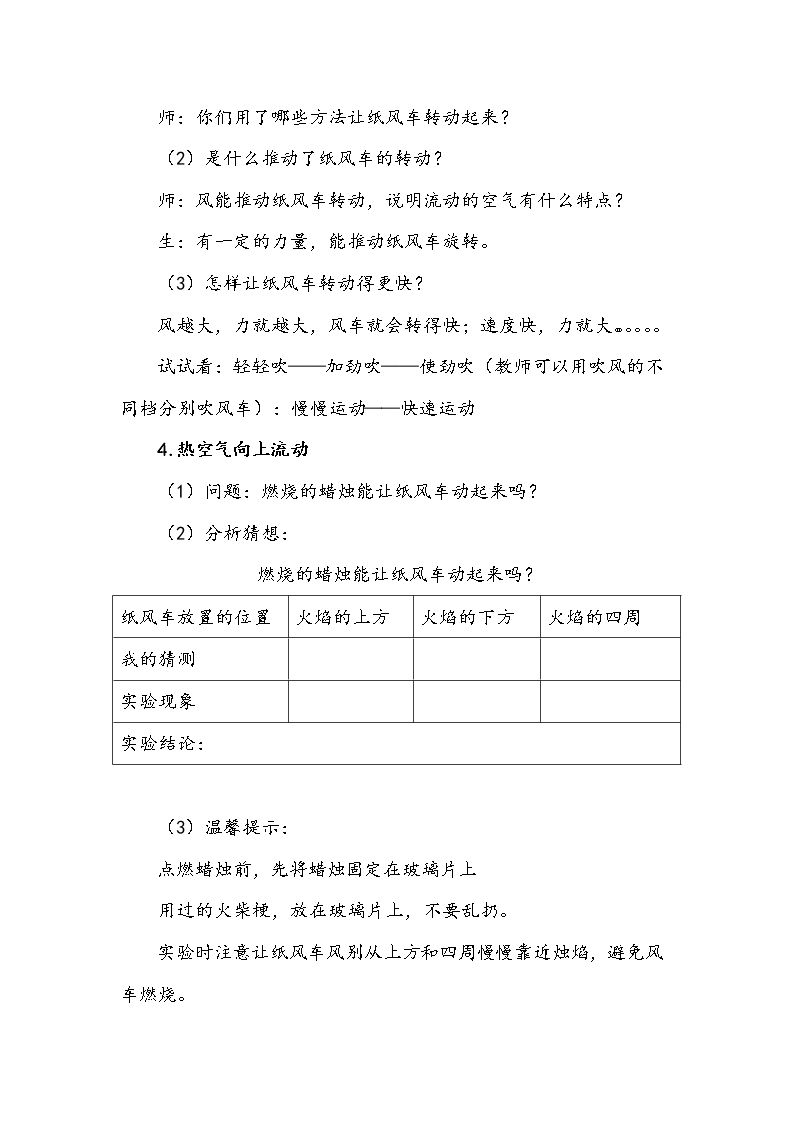 师：你们用了哪些方法让纸风车转动起来？

（2）是什么推动了纸风车的转动？

师：风能推动纸风车转动，说明流动的空气有什么特点？

生：有一定的力量，能推动纸风车旋转。

（3）怎样让纸风车转动得更快？

风越大，力就越大，风车就会转得快；速度快，力就大。。。。。

试试看：轻轻吹——加劲吹——使劲吹（教师可以用吹风的不同档分别吹风车）：慢慢运动——快速运动

4.热空气向上流动

（1）问题：燃烧的蜡烛能让纸风车动起来吗？

（2）分析猜想：

燃烧的蜡烛能让纸风车动起来吗？

| 纸风车放置的位置 | 火焰的上方 | 火焰的下方 | 火焰的四周 |
|---|---|---|---|
| 我的猜测 |  |  |  |
| 实验现象 |  |  |  |
| 实验结论： |  |  |  |

（3）温馨提示：

点燃蜡烛前，先将蜡烛固定在玻璃片上

用过的火柴梗，放在玻璃片上，不要乱扔。

实验时注意让纸风车风别从上方和四周慢慢靠近烛焰，避免风车燃烧。